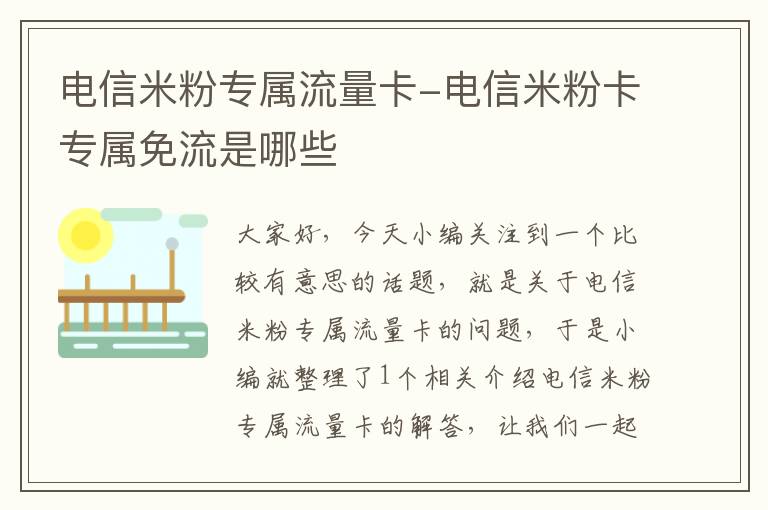 电信米粉专属流量卡-电信米粉卡专属免流是哪些

大家好，今天小编关注到一个比较有意思的话题，就是关于电信米粉专属流量卡的问题，于是小编就整理了1个相关介绍电信米粉专属流量卡的解答，让我们一起